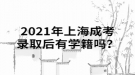 2021年上海成考录取后有学籍吗?